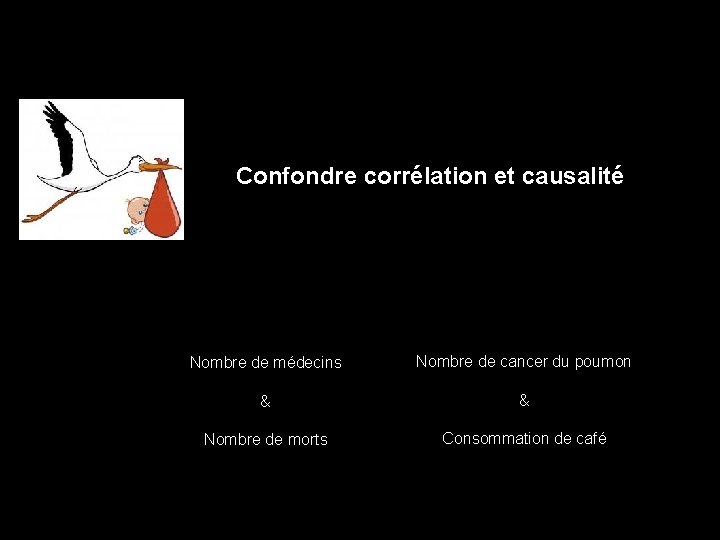 Confondre corrélation et causalité

Nombre de médecins

&

Nombre de morts

Nombre de cancer du poumon

&

Consommation de café